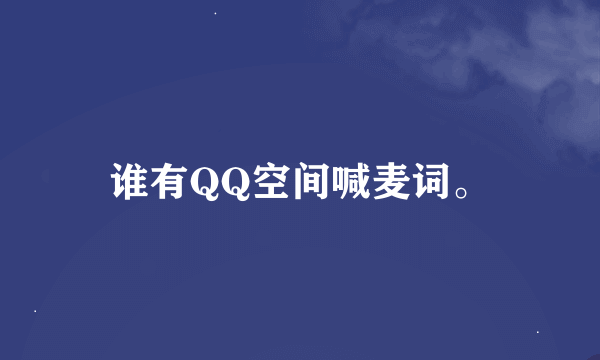 谁有QQ空间喊麦词。